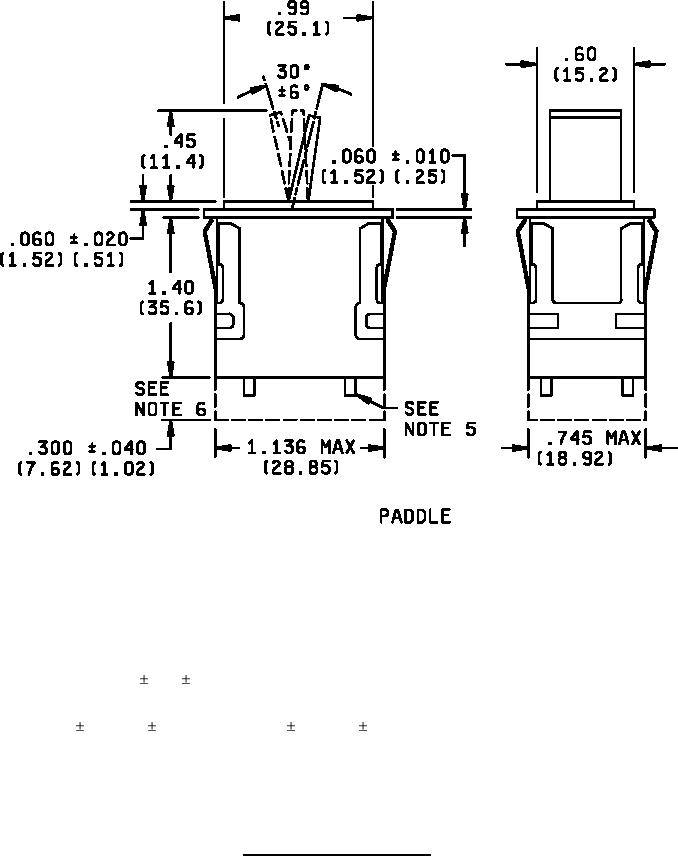 .99
(25.1)

30°
±6°

.60
(15.2)

.45
(11.4)

.060 ±.010
(1.52) (.25)

.060 ±.020
(1.52) (.51)

1.40
(35.6)

SEE
NOTE 6

SEE
NOTE 5

.300 ±.040
(7.62) (1.02)

1.136 MAX
(28.85)

.745 MAX
(18.92)

PADDLE

± ±

± ± ± ±